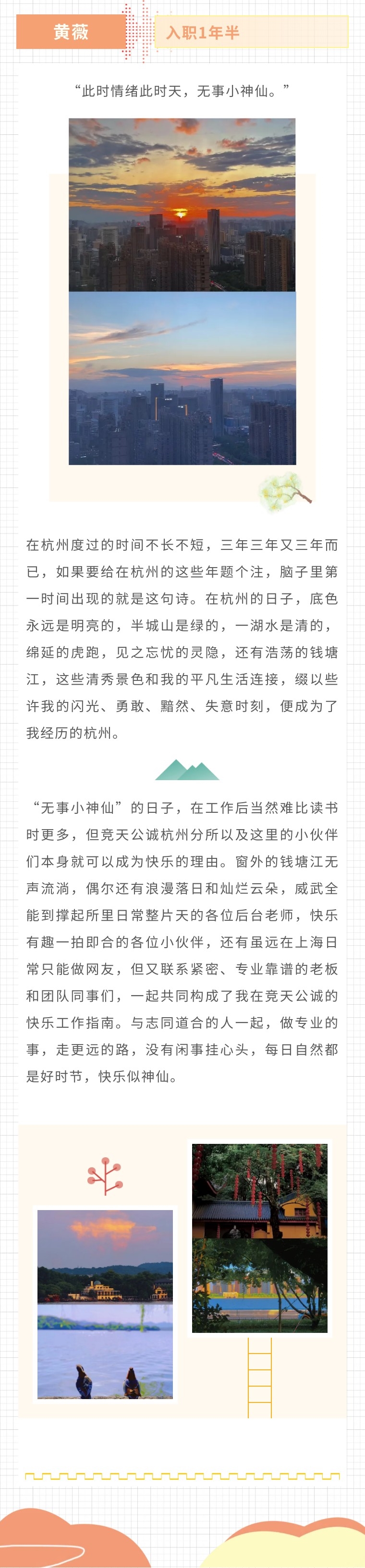 黄薇

入职1年半

“此时情绪此时天，无事小神仙。”

在杭州度过的时间不长不短，三年三年又三年而已，如果要给在杭州的这些年题个注，脑子里第一时间出现的就是这句诗。在杭州的日子，底色永远是明亮的，半城山是绿的，一湖水是清的，绵延的虎跑，见之忘忧的灵隐，还有浩荡的钱塘江，这些清秀景色和我的平凡生活连接，缀以些许我的闪光、勇敢、黯然、失意时刻，便成为了我经历的杭州。

“无事小神仙”的日子，在工作后当然难比读书时更多，但竞天公诚杭州分所以及这里的小伙伴们本身就可以成为快乐的理由。窗外的钱塘江无声流淌，偶尔还有浪漫落日和灿烂云朵，威武全能到撑起所里日常整片天的各位后台老师，快乐有趣一拍即合的各位小伙伴，还有虽远在上海日常只能做网友，但又联系紧密、专业靠谱的老板和团队同事们，一起共同构成了我在竞天公诚的快乐工作指南。与志同道合的人一起，做专业的事，走更远的路，没有闲事挂心头，每日自然都是好时节，快乐似神仙。